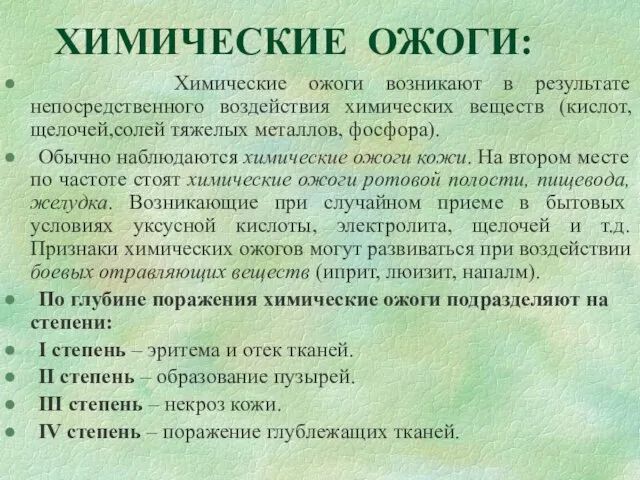 ХИМИЧЕСКИЕ ОЖОГИ:

Химические ожоги возникают в результате непосредственного воздействия химических веществ (кислот, щелочей,солей тяжелых металлов, фосфора).

Обычно наблюдаются химические ожоги кожи. На втором месте по частоте стоят химические ожоги ротовой полости, пищевода, желудка. Возникающие при случайном приеме в бытовых условиях уксусной кислоты, электролита, щелочей и т.д. Признаки химических ожогов могут развиваться при воздействии боевых отравляющих веществ (иприт, люизит, напалм).

По глубине поражения химические ожоги подразделяют на степени:

I степень – эритема и отек тканей.

II степень – образование пузырей.

III степень – некроз кожи.

IV степень – поражение глублежащих тканей.